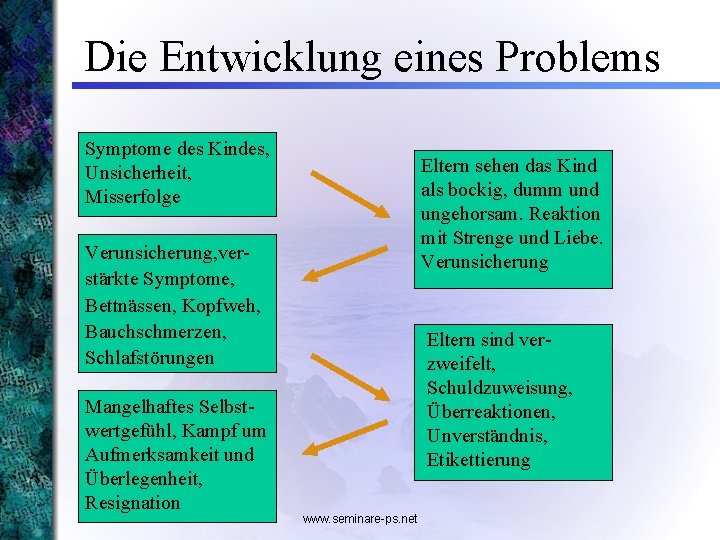 Die Entwicklung eines Problems

Symptome des Kindes, Unsicherheit, Misserfolge

Verunsicherung,verstärkte Symptome, Bettnässen, Kopfweh, Bauchschmerzen, Schlafstörungen

Mangelhaftes Selbstwertgefühl, Kampf um Aufmerksamkeit und Überlegenheit, Resignation

Eltern sehen das Kind als bockig, dumm und ungehorsam. Reaktion mit Strenge und Liebe. Verunsicherung

Eltern sind verzweifelt, Schuldzuweisung, Überreaktionen, Unverständnis, Etikettierung

www.seminare-ps.net